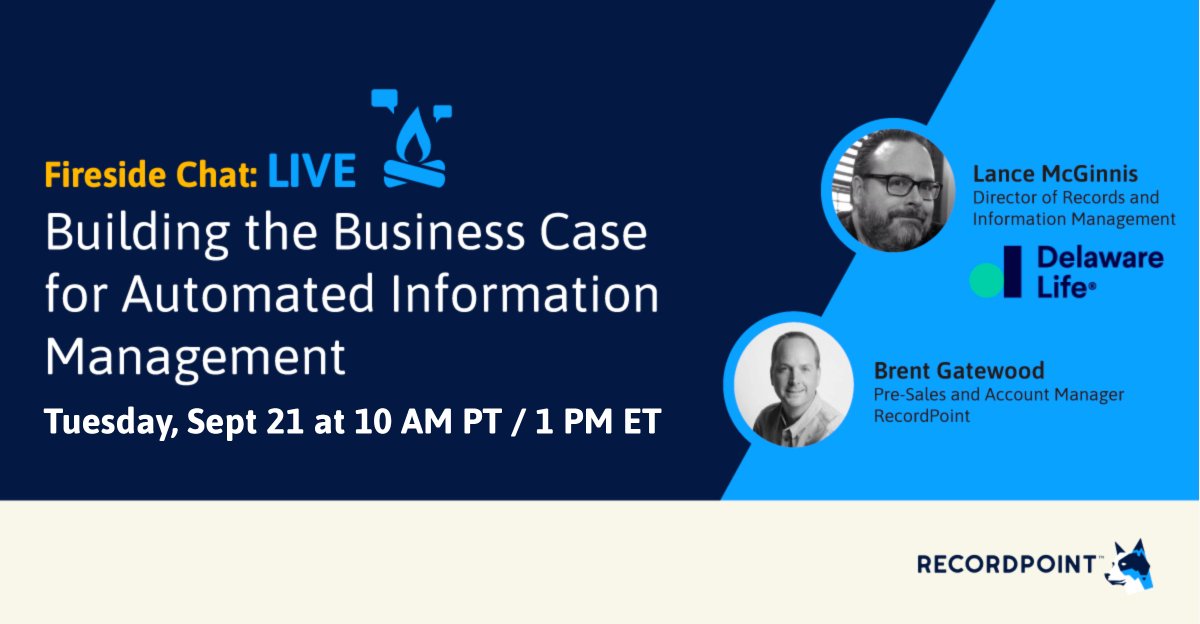 Fireside Chat: LIVE

Building the Business Case for Automated Information Management

Tuesday, Sept 21 at 10 AM PT / 1 PM ET

Lance McGinnis
Director of Records and Information Management

Delaware Life®

Brent Gatewood
Pre-Sales and Account Manager
RecordPoint

RECORDPOINT™